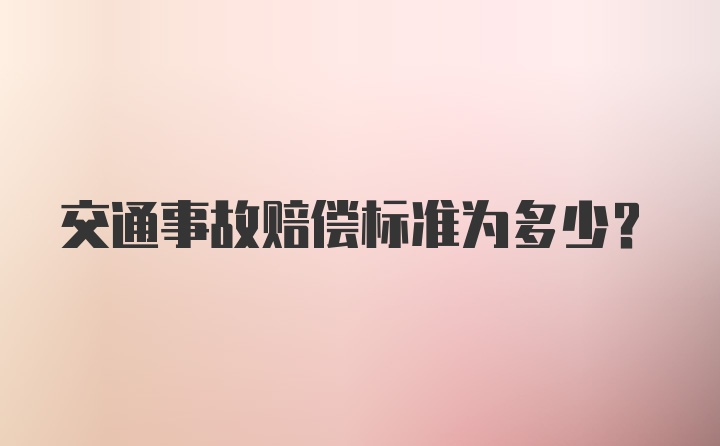 交通事故赔偿标准为多少?